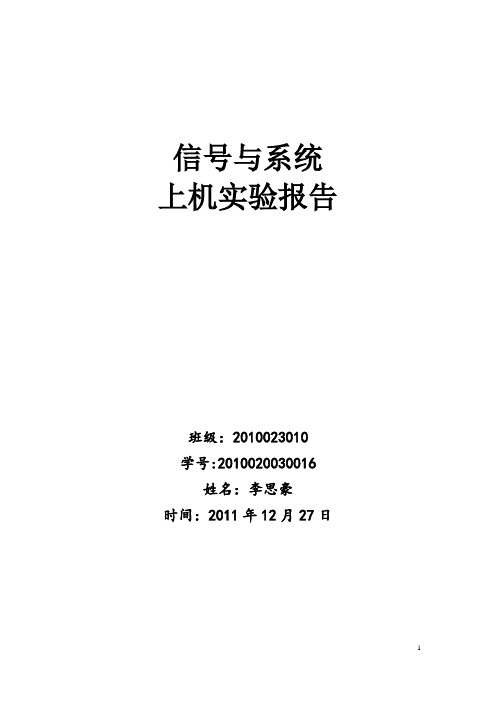 信号与系统
上机实验报告

班级：2010023010
学号:2010020030016
姓名：李思豪
时间：2011 年 12 月 27 日

1